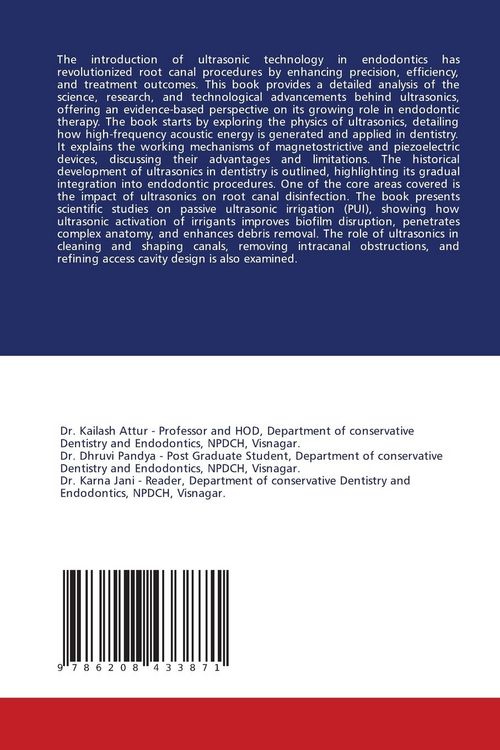 The introduction of ultrasonic technology in endodontics has revolutionized root canal procedures by enhancing precision, efficiency, and treatment outcomes. This book provides a detailed analysis of the science, research, and technological advancements behind ultrasonics, offering an evidence-based perspective on its growing role in endodontic therapy. The book starts by exploring the physics of ultrasonics, detailing how high-frequency acoustic energy is generated and applied in dentistry. It explains the working mechanisms of magnetostrictive and piezoelectric devices, discussing their advantages and limitations. The historical development of ultrasonics in dentistry is outlined, highlighting its gradual integration into endodontic procedures. One of the core areas covered is the impact of ultrasonics on root canal disinfection. The book presents scientific studies on passive ultrasonic irrigation (PUI), showing how ultrasonic activation of irrigants improves biofilm disruption, penetrates complex anatomy, and enhances debris removal. The role of ultrasonics in cleaning and shaping canals, removing intracanal obstructions, and refining access cavity design is also examined.

Dr. Kailash Attur - Professor and HOD, Department of conservative Dentistry and Endodontics, NPDCH, Visnagar.
Dr. Dhruvi Pandya - Post Graduate Student, Department of conservative Dentistry and Endodontics, NPDCH, Visnagar.
Dr. Karna Jani - Reader, Department of conservative Dentistry and Endodontics, NPDCH, Visnagar.

9 786208 433871